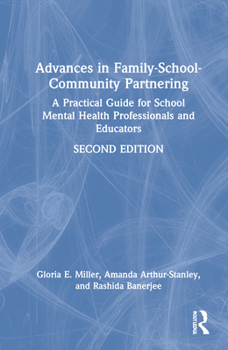 Advances in Family-School-Community Partnering

A Practical Guide for School Mental Health Professionals and Educators

SECOND EDITION

Gloria E. Miller, Amanda Arthur-Stanley, and Rashida Banerjee

ROUTLEDGE